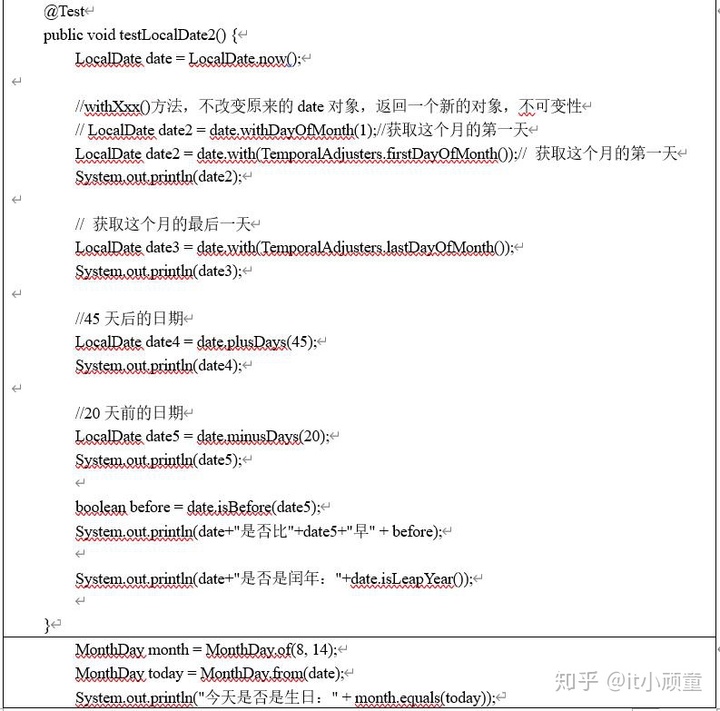 @Test
public void testLocalDate2() {
LocalDate date = LocalDate.now();

//withXxx()方法，不改变原来的 date 对象，返回一个新的对象，不可变性
// LocalDate date2 = date.withDayOfMonth(1);//获取这个月的第一天
LocalDate date2 = date.with(TemporalAdjusters.firstDayOfMonth());// 获取这个月的第一天
System.out.println(date2);

// 获取这个月的最后一天
LocalDate date3 = date.with(TemporalAdjusters.lastDayOfMonth());
System.out.println(date3);

//45 天后的日期
LocalDate date4 = date.plusDays(45);
System.out.println(date4);

//20 天前的日期
LocalDate date5 = date.minusDays(20);
System.out.println(date5);

boolean before = date.isBefore(date5);
System.out.println(date+"是否比"+date5+"早" + before);

System.out.println(date+"是否是闰年："+date.isLeapYear());

}

MonthDay month = MonthDay.of(8, 14);
MonthDay today = MonthDay.from(date);
System.out.println("今天是否是生日：" + month.equals(today));

知乎 @it小顽童